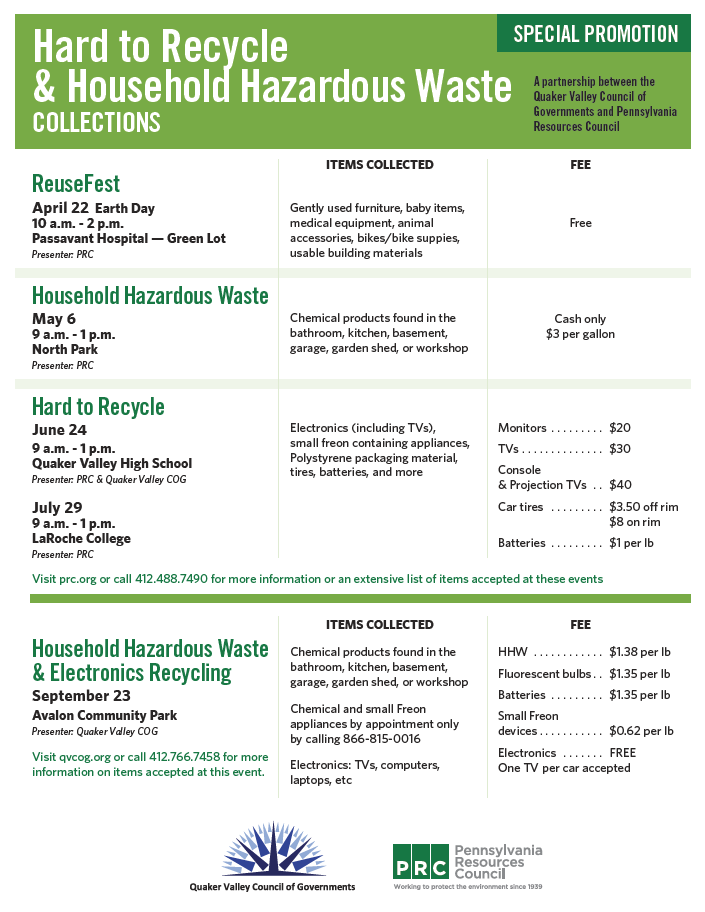 Hard to Recycle
& Household Hazardous Waste
COLLECTIONS

SPECIAL PROMOTION

A partnership between the Quaker Valley Council of Governments and Pennsylvania Resources Council

ITEMS COLLECTED

FEE

ReuseFest
April 22 Earth Day
10 a.m. - 2 p.m.
Passavant Hospital — Green Lot
Presenter: PRC

Gently used furniture, baby items, medical equipment, animal accessories, bikes/bike suppies, usable building materials

Free

Household Hazardous Waste
May 6
9 a.m. - 1 p.m.
North Park
Presenter: PRC

Chemical products found in the bathroom, kitchen, basement, garage, garden shed, or workshop

Cash only
$3 per gallon

Hard to Recycle
June 24
9 a.m. - 1 p.m.
Quaker Valley High School
Presenter: PRC & Quaker Valley COG

July 29
9 a.m. - 1 p.m.
LaRoche College
Presenter: PRC

Electronics (including TVs), small freon containing appliances, Polystyrene packaging material, tires, batteries, and more

Monitors $20
TVs $30
Console
& Projection TVs $40
Car tires $3.50 off rim
$8 on rim
Batteries $1 per lb

Visit prc.org or call 412.488.7490 for more information or an extensive list of items accepted at these events

ITEMS COLLECTED

FEE

Household Hazardous Waste
& Electronics Recycling
September 23
Avalon Community Park
Presenter: Quaker Valley COG

Visit qvcog.org or call 412.766.7458 for more information on items accepted at this event.

Chemical products found in the bathroom, kitchen, basement, garage, garden shed, or workshop

Chemical and small Freon appliances by appointment only by calling 866-815-0016

Electronics: TVs, computers, laptops, etc

HHW $1.38 per lb
Fluorescent bulbs $1.35 per lb
Batteries $1.35 per lb
Small Freon
devices $0.62 per lb
Electronics FREE
One TV per car accepted

Quaker Valley Council of Governments

PRC Pennsylvania Resources Council
Working to protect the environment since 1939